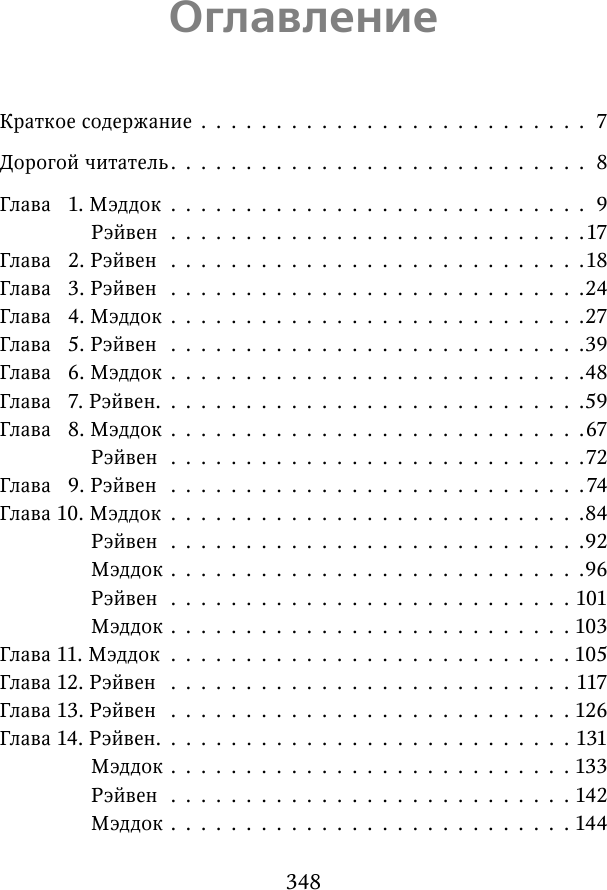 Оглавление

Краткое содержание 7

Дорогой читатель 8

Глава 1. Мэддок 9
Рэйвен 17
Глава 2. Рэйвен 18
Глава 3. Рэйвен 24
Глава 4. Мэддок 27
Глава 5. Рэйвен 39
Глава 6. Мэддок 48
Глава 7. Рэйвен. 59
Глава 8. Мэддок 67
Рэйвен 72
Глава 9. Рэйвен 74
Глава 10. Мэддок 84
Рэйвен 92
Мэддок 96
Рэйвен 101
Мэддок 103
Глава 11. Мэддок 105
Глава 12. Рэйвен 117
Глава 13. Рэйвен 126
Глава 14. Рэйвен. 131
Мэддок 133
Рэйвен 142
Мэддок 144

348